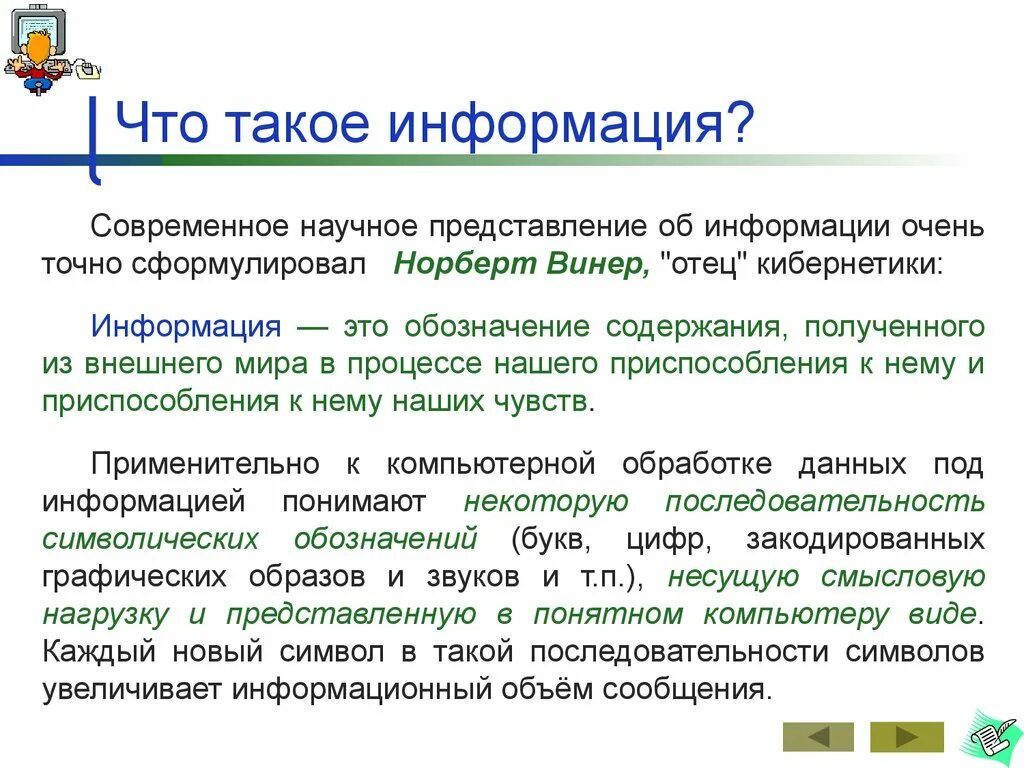 Что такое информация?

Современное научное представление об информации очень точно сформулировал Норберт Винер, "отец" кибернетики:

Информация — это обозначение содержания, полученного из внешнего мира в процессе нашего приспособления к нему и приспособления к нему наших чувств.

Применительно к компьютерной обработке данных под информацией понимают некоторую последовательность символических обозначений (букв, цифр, закодированных графических образов и звуков и т.п.), несущую смысловую нагрузку и представленную в понятном компьютеру виде. Каждый новый символ в такой последовательности символов увеличивает информационный объём сообщения.